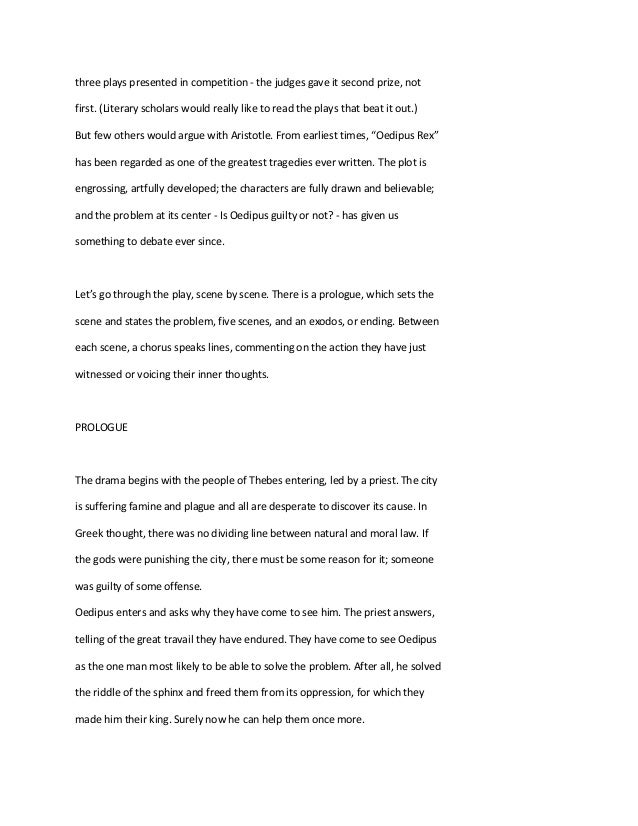 three plays presented in competition - the judges gave it second prize, not first. (Literary scholars would really like to read the plays that beat it out.) But few others would argue with Aristotle. From earliest times, “Oedipus Rex” has been regarded as one of the greatest tragedies ever written. The plot is engrossing, artfully developed; the characters are fully drawn and believable; and the problem at its center - Is Oedipus guilty or not? - has given us something to debate ever since.

Let’s go through the play, scene by scene. There is a prologue, which sets the scene and states the problem, five scenes, and an exodos, or ending. Between each scene, a chorus speaks lines, commenting on the action they have just witnessed or voicing their inner thoughts.

PROLOGUE

The drama begins with the people of Thebes entering, led by a priest. The city is suffering famine and plague and all are desperate to discover its cause. In Greek thought, there was no dividing line between natural and moral law. If the gods were punishing the city, there must be some reason for it; someone was guilty of some offense.
Oedipus enters and asks why they have come to see him. The priest answers, telling of the great travail they have endured. They have come to see Oedipus as the one man most likely to be able to solve the problem. After all, he solved the riddle of the sphinx and freed them from its oppression, for which they made him their king. Surely now he can help them once more.